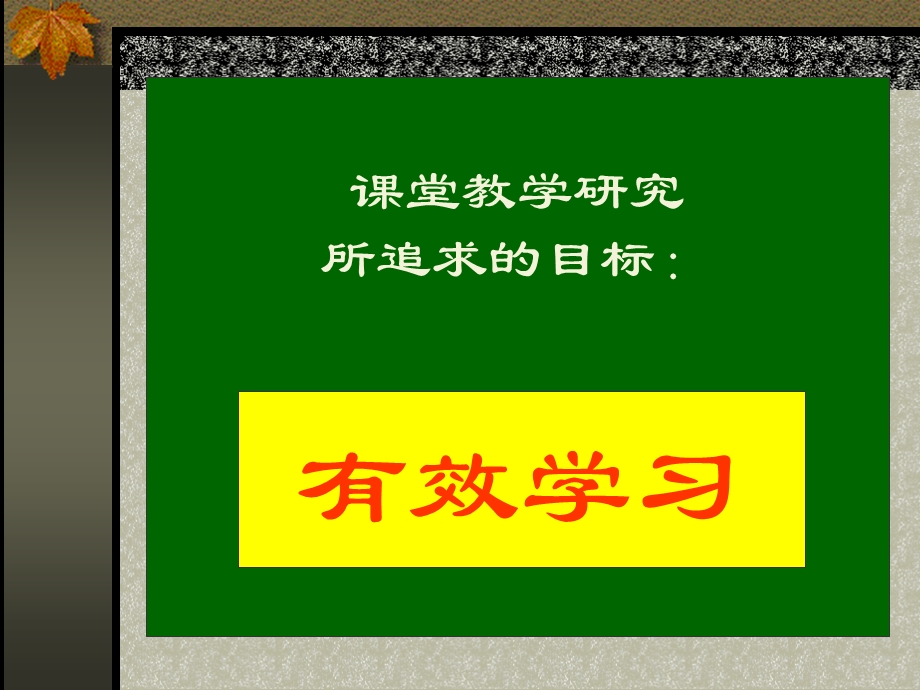 课堂教学研究
所追求的目标：

有效学习